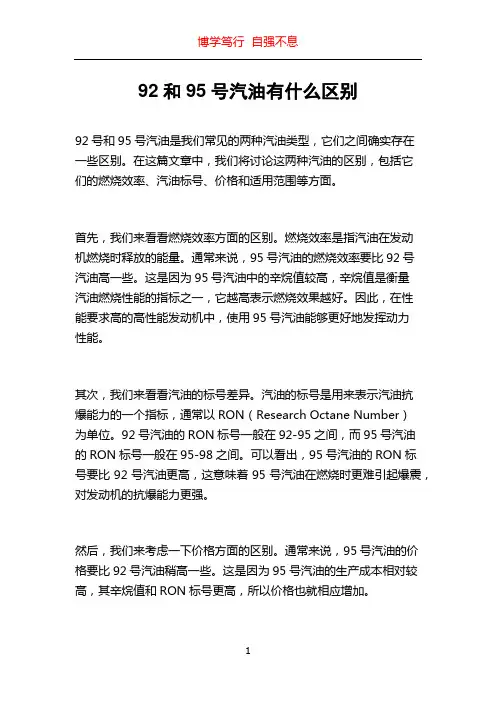 博学笃行 自强不息

92 和 95 号汽油有什么区别

92 号和 95 号汽油是我们常见的两种汽油类型，它们之间确实存在一些区别。在这篇文章中，我们将讨论这两种汽油的区别，包括它们的燃烧效率、汽油标号、价格和适用范围等方面。

首先，我们来看看燃烧效率方面的区别。燃烧效率是指汽油在发动机燃烧时释放的能量。通常来说，95 号汽油的燃烧效率要比 92 号汽油高一些。这是因为 95 号汽油中的辛烷值较高，辛烷值是衡量汽油燃烧性能的指标之一，它越高表示燃烧效果越好。因此，在性能要求高的高性能发动机中，使用 95 号汽油能够更好地发挥动力性能。

其次，我们来看看汽油的标号差异。汽油的标号是用来表示汽油抗爆能力的一个指标，通常以 RON（Research Octane Number）为单位。92 号汽油的 RON 标号一般在 92-95 之间，而 95 号汽油的 RON 标号一般在 95-98 之间。可以看出，95 号汽油的 RON 标号要比 92 号汽油更高，这意味着 95 号汽油在燃烧时更难引起爆震，对发动机的抗爆能力更强。

然后，我们来考虑一下价格方面的区别。通常来说，95 号汽油的价格要比 92 号汽油稍高一些。这是因为 95 号汽油的生产成本相对较高，其辛烷值和 RON 标号更高，所以价格也就相应增加。

1